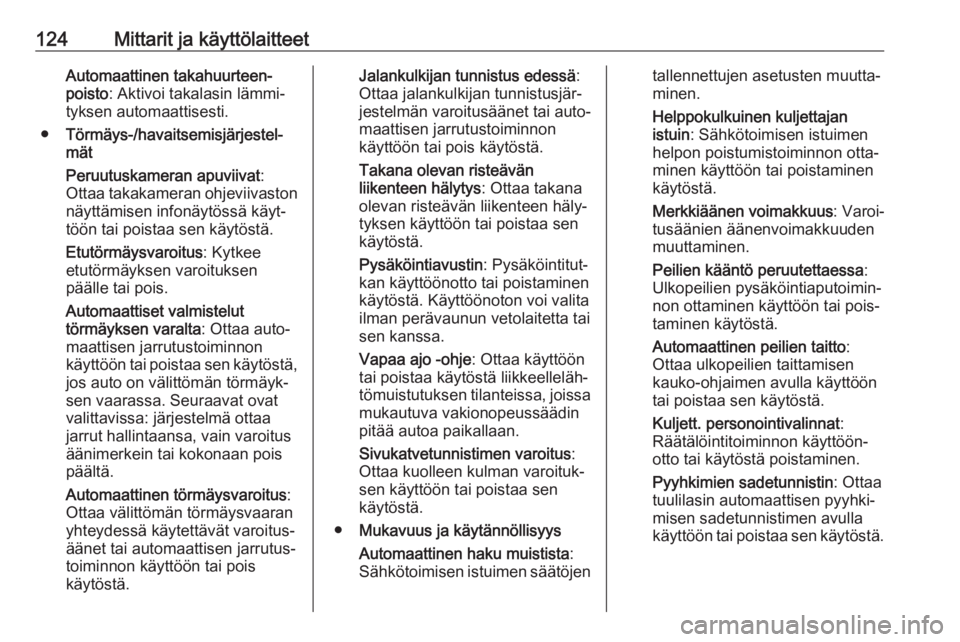 124 Mittarit ja käyttölaitteet

Automaattinen takahuurteenpoisto: Aktivoi takalasin lämmityksen automaattisesti.

● Törmäys-/havaitsemisjärjestelmät

Peruutuskameran apuviivat: Ottaa takakameran ohjeviivaston näyttämisen infonäytössä käyttöön tai poistaa sen käytöstä.

Etutörmäysvaroitus: Kytkee etutörmäyksen varoituksen päälle tai pois.

Automaattiset valmistelut törmäyksen varalta: Ottaa automaattisen jarrutustoiminnon käyttöön tai poistaa sen käytöstä, jos auto on välittömän törmäyksen vaarassa. Seuraavat ovat valittavissa: järjestelmä ottaa jarrut hallintaansa, vain varoitus äänimerkein tai kokonaan pois päältä.

Automaattinen törmäysvaroitus: Ottaa välittömän törmäysvaaran yhteydessä käytettävät varoitusäänet tai automaattisen jarrutustoiminnon käyttöön tai pois käytöstä.

Jalankulkijan tunnistus edessä: Ottaa jalankulkijan tunnistusjärjestelmän varoitusäänet tai automaattisen jarrutustoiminnon käyttöön tai pois käytöstä.

Takana olevan risteävän liikenteen hälytys: Ottaa takana olevan risteävän liikenteen hälytyksen käyttöön tai poistaa sen käytöstä.

Pysäköintiavustin: Pysäköintitutkan käyttöönotto tai poistaminen käytöstä. Käyttöönoton voi valita ilman perävaunun vetolaitetta tai sen kanssa.

Vapaa ajo -ohje: Ottaa käyttöön tai poistaa käytöstä liikkeellelähtömuistutuksen tilanteissa, joissa mukautuva vakionopeussäädin pitää autoa paikallaan.

Sivukatvetunnistimen varoitus: Ottaa kuolleen kulman varoituksen käyttöön tai poistaa sen käytöstä.

● Mukavuus ja käytännöllisyys

Automaattinen haku muistista: Sähkötoimisen istuimen säätöjen tallennettujen asetusten muuttaminen.

Helppokulkuinen kuljettajan istuin: Sähkötoimisen istuimen helpon poistumistoiminnon ottaminen käyttöön tai poistaminen käytöstä.

Merkkiäänen voimakkuus: Varoitusäänien äänenvoimakkuuden muuttaminen.

Peilien kääntö peruutettaessa: Ulkopeilien pysäköintiaputoiminnon ottaminen käyttöön tai poistaminen käytöstä.

Automaattinen peilien taitto: Ottaa ulkopeilien taittamisen kauko-ohjaimen avulla käyttöön tai poistaa sen käytöstä.

Kuljett. personointivalinnat: Räätälöintitoiminnon käyttöönotto tai käytöstä poistaminen.

Pyyhkimien sadetunnistin: Ottaa tuulilasin automaattisen pyyhkimisen sadetunnistimen avulla käyttöön tai poistaa sen käytöstä.

carmanualsonline.info